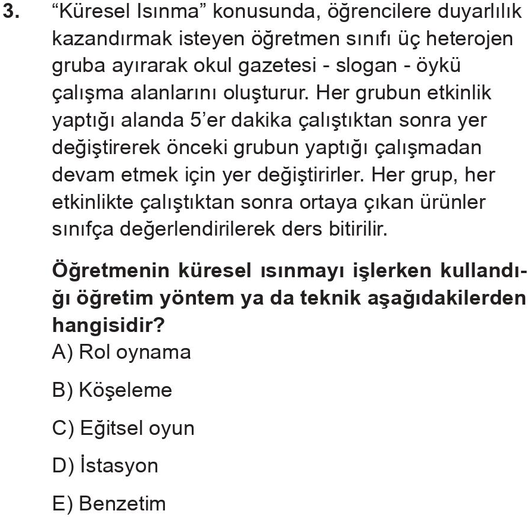 3. “Küresel Isınma” konusunda, öğrencilere duyarlılık kazandırmak isteyen öğretmen sınıfı üç heterojen gruba ayırarak okul gazetesi - slogan - öykü çalışma alanlarını oluşturur. Her grubun etkinlik yaptığı alanda 5’er dakika çalıştıktan sonra yer değiştirerek önceki grubun yaptığı çalışmadan devam etmek için yer değiştirirler. Her grup, her etkinlikte çalıştıktan sonra ortaya çıkan ürünler sınıfça değerlendirilerek ders bitirilir.

Öğretmenin küresel ısınmayı işlerken kullandığı öğretim yöntem ya da teknik aşağıdakilerden hangisidir?

A) Rol oynama

B) Köşeleme

C) Eğitsel oyun

D) İstasyon

E) Benzetim